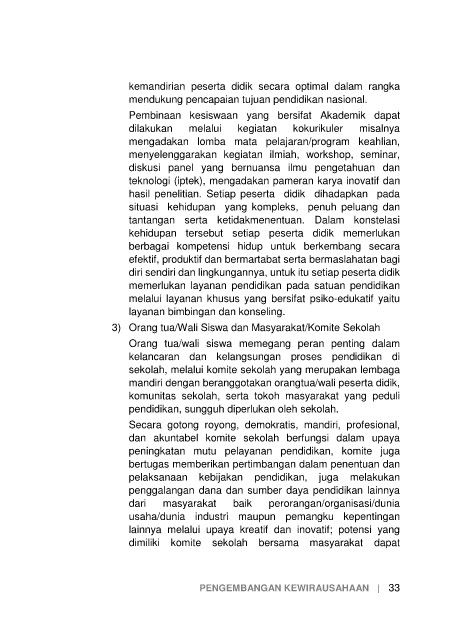 kemandirian peserta didik secara optimal dalam rangka mendukung pencapaian tujuan pendidikan nasional.

Pembinaan kesiswaan yang bersifat Akademik dapat dilakukan melalui kegiatan kokurikuler misalnya mengadakan lomba mata pelajaran/program keahlian, menyelenggarakan kegiatan ilmiah, workshop, seminar, diskusi panel yang bernuansa ilmu pengetahuan dan teknologi (iptek), mengadakan pameran karya inovatif dan hasil penelitian. Setiap peserta didik dihadapkan pada situasi kehidupan yang kompleks, penuh peluang dan tantangan serta ketidakmenentuan. Dalam konstelasi kehidupan tersebut setiap peserta didik memerlukan berbagai kompetensi hidup untuk berkembang secara efektif, produktif dan bermartabat serta bermaslahatan bagi diri sendiri dan lingkungannya, untuk itu setiap peserta didik memerlukan layanan pendidikan pada satuan pendidikan melalui layanan khusus yang bersifat psiko-edukatif yaitu layanan bimbingan dan konseling.

3) Orang tua/Wali Siswa dan Masyarakat/Komite Sekolah

Orang tua/wali siswa memegang peran penting dalam kelancaran dan kelangsungan proses pendidikan di sekolah, melalui komite sekolah yang merupakan lembaga mandiri dengan beranggotakan orangtua/wali peserta didik, komunitas sekolah, serta tokoh masyarakat yang peduli pendidikan, sungguh diperlukan oleh sekolah.

Secara gotong royong, demokratis, mandiri, profesional, dan akuntabel komite sekolah berfungsi dalam upaya peningkatan mutu pelayanan pendidikan, komite juga bertugas memberikan pertimbangan dalam penentuan dan pelaksanaan kebijakan pendidikan, juga melakukan penggalangan dana dan sumber daya pendidikan lainnya dari masyarakat baik perorangan/organisasi/dunia usaha/dunia industri maupun pemangku kepentingan lainnya melalui upaya kreatif dan inovatif; potensi yang dimiliki komite sekolah bersama masyarakat dapat

PENGEMBANGAN KEWIRAUSAHAAN | 33